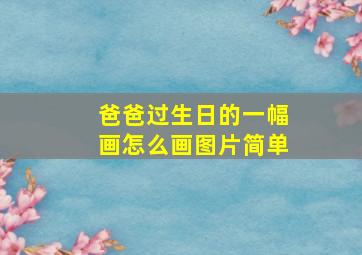 爸爸过生日的一幅画怎么画图片简单